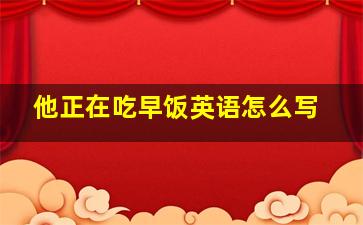 他正在吃早饭英语怎么写